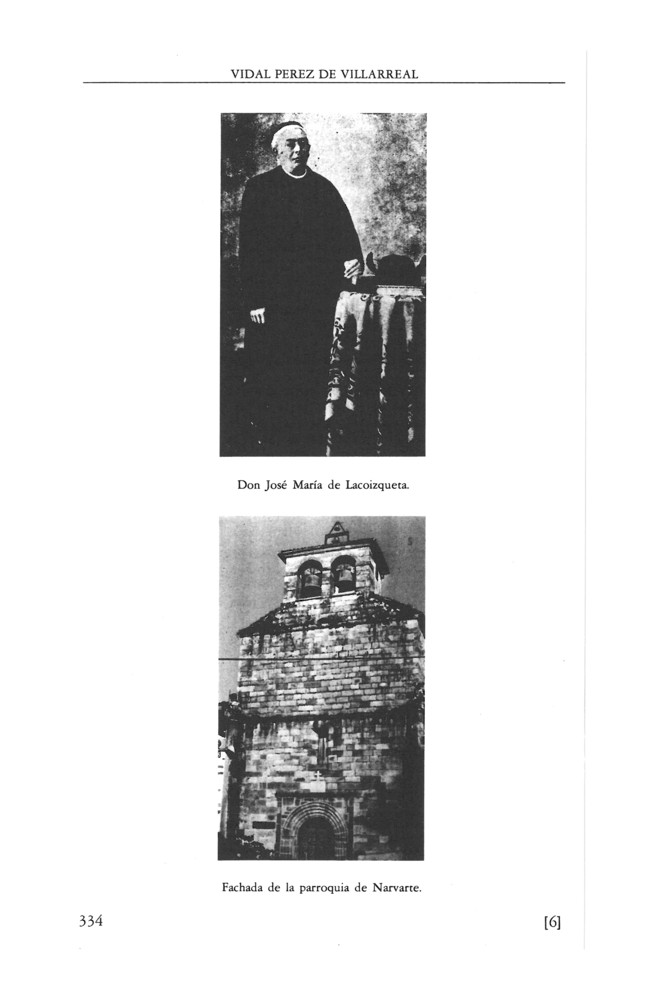 VIDAL PEREZ DE VILLARREAL

Don José María de Lacoizqueta.

Fachada de la parroquia de Narvarte.

334

[6]